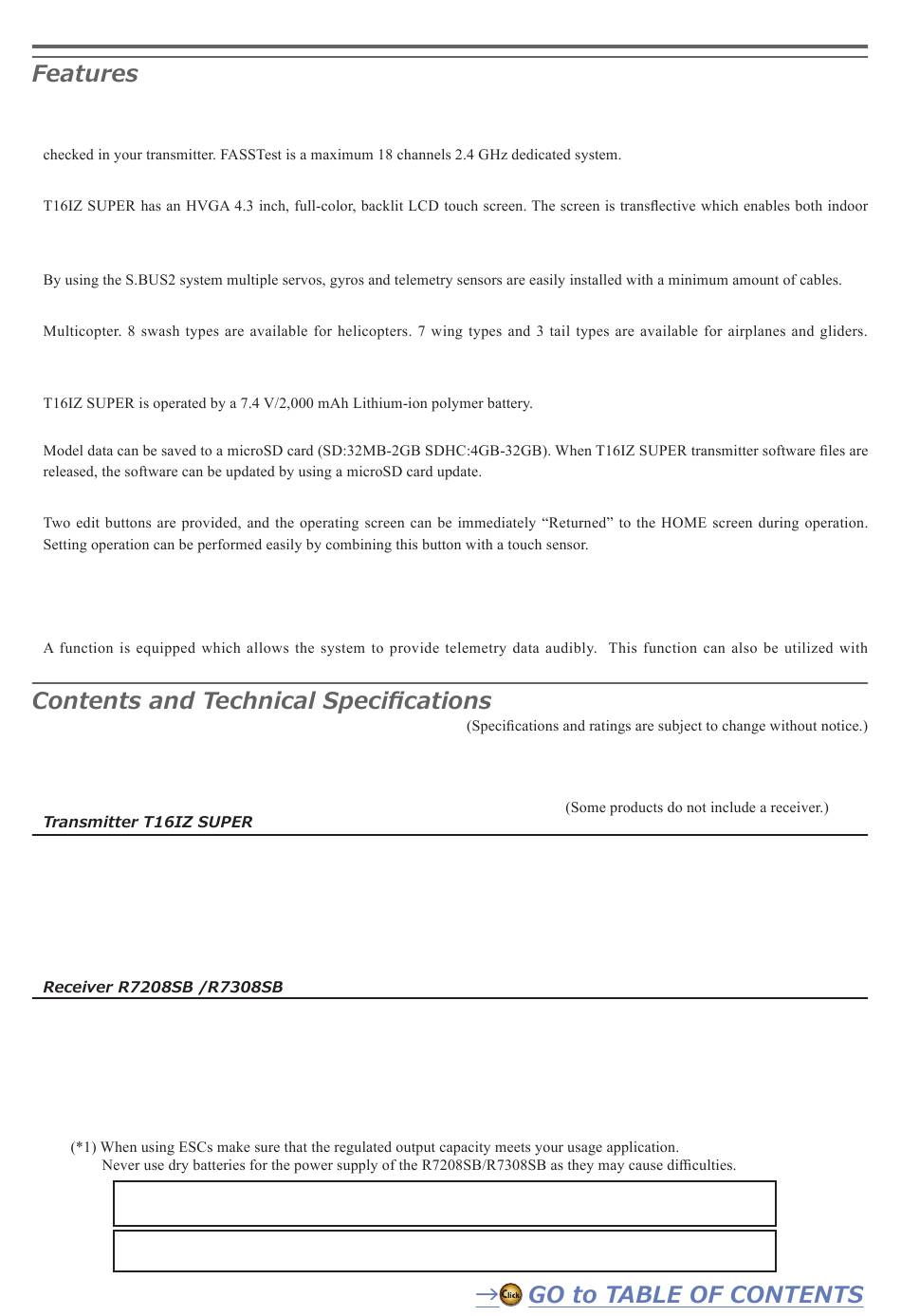 Features

checked in your transmitter. FASSTest is a maximum 18 channels 2.4 GHz dedicated system.

T16IZ SUPER has an HVGA 4.3 inch, full-color, backlit LCD touch screen. The screen is transflective which enables both indoor

By using the S.BUS2 system multiple servos, gyros and telemetry sensors are easily installed with a minimum amount of cables.

Multicopter. 8 swash types are available for helicopters. 7 wing types and 3 tail types are available for airplanes and gliders.

T16IZ SUPER is operated by a 7.4 V/2,000 mAh Lithium-ion polymer battery.

Model data can be saved to a microSD card (SD:32MB-2GB SDHC:4GB-32GB). When T16IZ SUPER transmitter software files are released, the software can be updated by using a microSD card update.

Two edit buttons are provided, and the operating screen can be immediately “Returned” to the HOME screen during operation. Setting operation can be performed easily by combining this button with a touch sensor.

A function is equipped which allows the system to provide telemetry data audibly. This function can also be utilized with

Contents and Technical Specifications

(Specifications and ratings are subject to change without notice.)

(Some products do not include a receiver.)

Transmitter T16IZ SUPER

Receiver R7208SB /R7308SB

(*1) When using ESCs make sure that the regulated output capacity meets your usage application.
Never use dry batteries for the power supply of the R7208SB/R7308SB as they may cause difficulties.

→ Click GO to TABLE OF CONTENTS